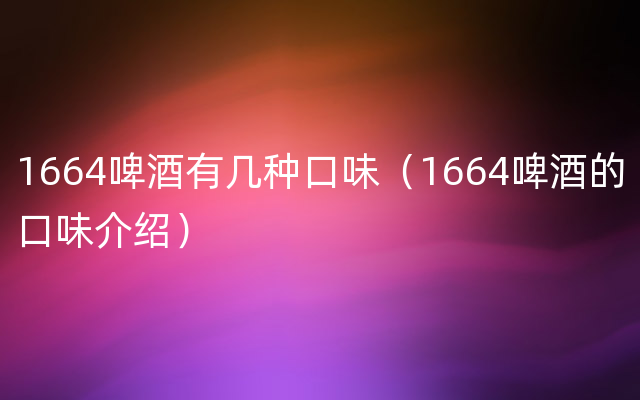 1664啤酒有几种口味（1664啤酒的口味介绍）